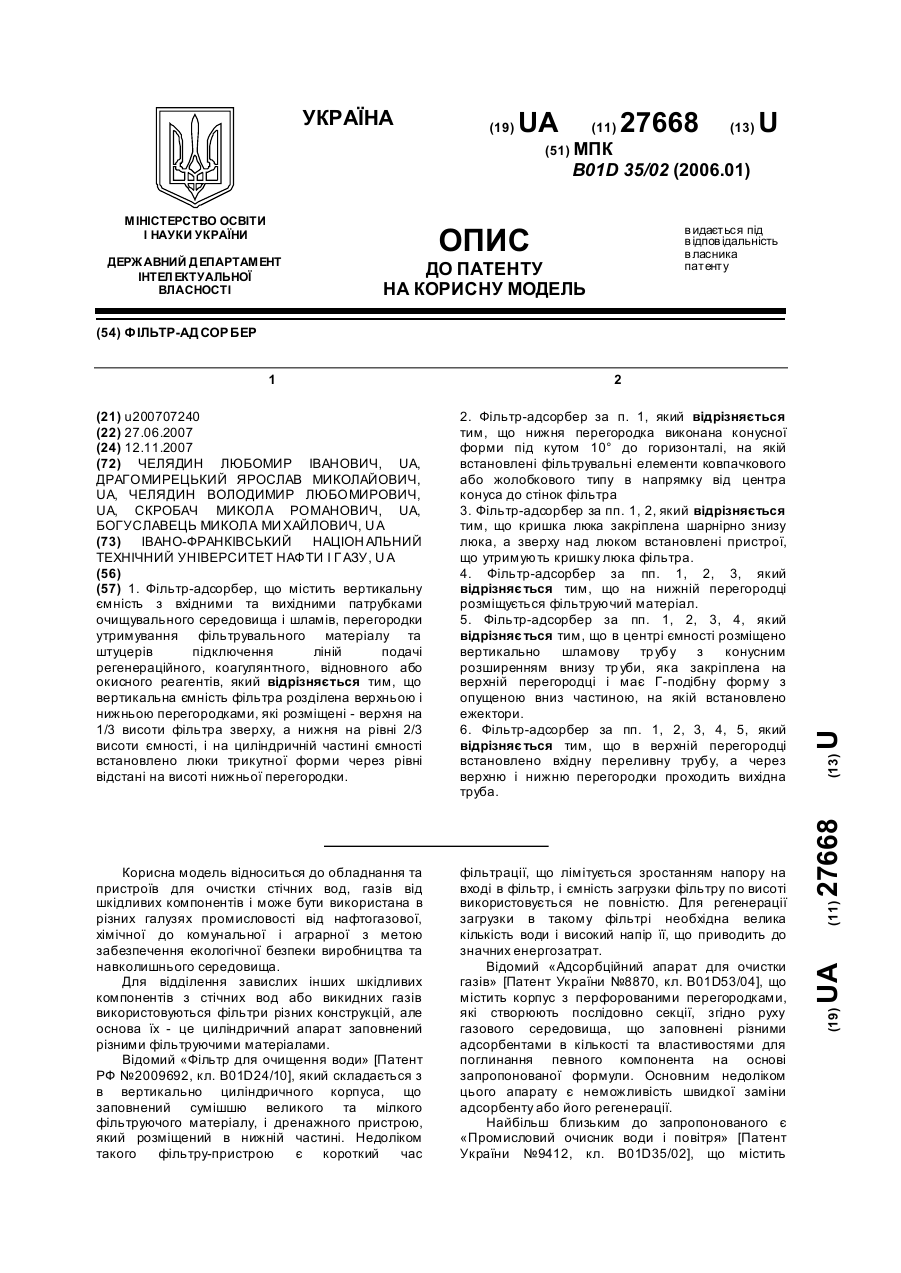 УКРАЇНА

(19) UA (11) 27668 (13) U

(51) МПК
B01D 35/02 (2006.01)

МІНІСТЕРСТВО ОСВІТИ І НАУКИ УКРАЇНИ

ДЕРЖАВНИЙ ДЕПАРТАМЕНТ ІНТЕЛЕКТУАЛЬНОЇ ВЛАСНОСТІ

ОПИС
ДО ПАТЕНТУ
НА КОРИСНУ МОДЕЛЬ

видається під відповідальність власника патенту

(54) ФІЛЬТР-АДСОРБЕР

1

(21) u200707240
(22) 27.06.2007
(24) 12.11.2007
(72) ЧЕЛЯДИН ЛЮБОМИР ІВАНОВИЧ, UA, ДРАГОМИРЕЦЬКИЙ ЯРОСЛАВ МИКОЛАЙОВИЧ, UA, ЧЕЛЯДИН ВОЛОДИМИР ЛЮБОМИРОВИЧ, UA, СКРОБАЧ МИКОЛА РОМАНОВИЧ, UA, БОГУСЛАВЕЦЬ МИКОЛА МИХАЙЛОВИЧ, UA
(73) ІВАНО-ФРАНКІВСЬКИЙ НАЦІОНАЛЬНИЙ ТЕХНІЧНИЙ УНІВЕРСИТЕТ НАФТИ І ГАЗУ, UA
(56)
(57) 1. Фільтр-адсорбер, що містить вертикальну ємність з вхідними та вихідними патрубками очищувального середовища і шламів, перегородки утримування фільтрувального матеріалу та штуцерів підключення ліній подачі регенераційного, коагулянтного, відновного або окисного реагентів, який відрізняється тим, що вертикальна ємність фільтра розділена верхньою і нижньою перегородками, які розміщені - верхня на 1/3 висоти фільтра зверху, а нижня на рівні 2/3 висоти ємності, і на циліндричній частині ємності встановлено люки трикутної форми через рівні відстані на висоті нижньої перегородки.

2

2. Фільтр-адсорбер за п. 1, який відрізняється тим, що нижня перегородка виконана конусної форми під кутом 10° до горизонталі, на якій встановлені фільтрувальні елементи ковпачкового або жолобкового типу в напрямку від центра конуса до стінок фільтра
3. Фільтр-адсорбер за пп. 1, 2, який відрізняється тим, що кришка люка закріплена шарнірно знизу люка, а зверху над люком встановлені пристрої, що утримують кришку люка фільтра.
4. Фільтр-адсорбер за пп. 1, 2, 3, який відрізняється тим, що на нижній перегородці розміщується фільтруючий матеріал.
5. Фільтр-адсорбер за пп. 1, 2, 3, 4, який відрізняється тим, що в центрі ємності розміщено вертикально шламову трубу з конусним розширенням внизу труби, яка закріплена на верхній перегородці і має Г-подібну форму з опущеною вниз частиною, на якій встановлено ежектори.
6. Фільтр-адсорбер за пп. 1, 2, 3, 4, 5, який відрізняється тим, що в верхній перегородці встановлено вхідну переливну трубу, а через верхню і нижню перегородки проходить вихідна труба.

(19) UA (11) 27668 (13) U

Корисна модель відноситься до обладнання та пристроїв для очистки стічних вод, газів від шкідливих компонентів і може бути використана в різних галузях промисловості від нафтогазової, хімічної до комунальної і аграрної з метою забезпечення екологічної безпеки виробництва та навколишнього середовища.

Для відділення завислих інших шкідливих компонентів з стічних вод або викидних газів використовуються фільтри різних конструкцій, але основа їх - це циліндричний апарат заповнений різними фільтруючими матеріалами.

Відомий «Фільтр для очищення води» [Патент РФ №2009692, кл. B01D24/10], який складається з в вертикально циліндричного корпуса, що заповнений сумішшю великого та мілкого фільтруючого матеріалу, і дренажного пристрою, який розміщений в нижній частині. Недоліком такого фільтру-пристрою є короткий час фільтрації, що лімітується зростанням напору на вході в фільтр, і ємність загрузки фільтру по висоті використовується не повністю. Для регенерації загрузки в такому фільтрі необхідна велика кількість води і високий напір її, що приводить до значних енергозатрат.

Відомий «Адсорбційний апарат для очистки газів» [Патент України №8870, кл. B01D53/04], що містить корпус з перфорованими перегородками, які створюють послідовно секції, згідно руху газового середовища, що заповнені різними адсорбентами в кількості та властивостями для поглинання певного компонента на основі запропонованої формули. Основним недоліком цього апарату є неможливість швидкої заміни адсорбенту або його регенерації.

Найбільш близьким до запропонованого є «Промисловий очисник води і повітря» [Патент України №9412, кл. B01D35/02], що містить